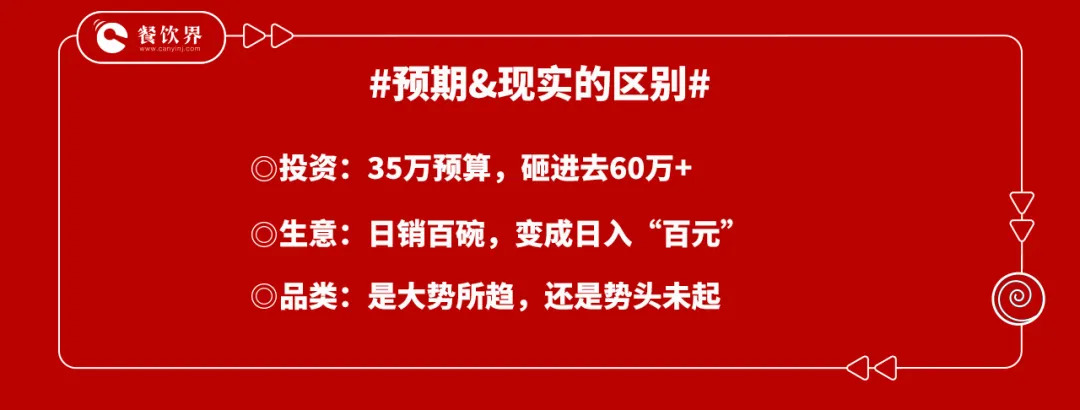 餐饮界
www.canyinj.com

#预期&现实的区别#

◎投资：35万预算，砸进去60万+

◎生意：日销百碗，变成日入“百元”

◎品类：是大势所趋，还是势头未起